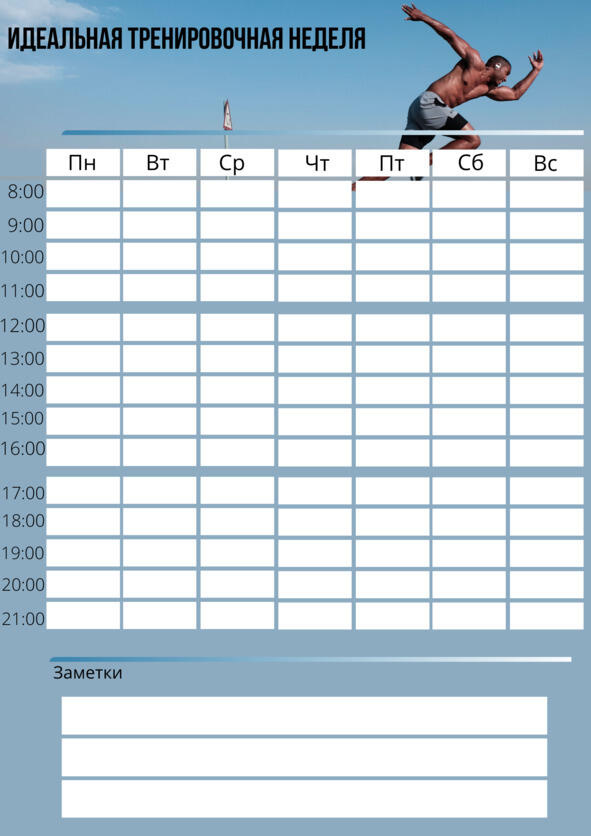 ИДЕАЛЬНАЯ ТРЕНИРОВОЧНАЯ НЕДЕЛЯ

|  | Пн | Вт | Ср | Чт | Пт | Сб | Вс |
|---|---|---|---|---|---|---|---|
| 8:00 |  |  |  |  |  |  |  |
| 9:00 |  |  |  |  |  |  |  |
| 10:00 |  |  |  |  |  |  |  |
| 11:00 |  |  |  |  |  |  |  |
| 12:00 |  |  |  |  |  |  |  |
| 13:00 |  |  |  |  |  |  |  |
| 14:00 |  |  |  |  |  |  |  |
| 15:00 |  |  |  |  |  |  |  |
| 16:00 |  |  |  |  |  |  |  |
| 17:00 |  |  |  |  |  |  |  |
| 18:00 |  |  |  |  |  |  |  |
| 19:00 |  |  |  |  |  |  |  |
| 20:00 |  |  |  |  |  |  |  |
| 21:00 |  |  |  |  |  |  |  |

Заметки